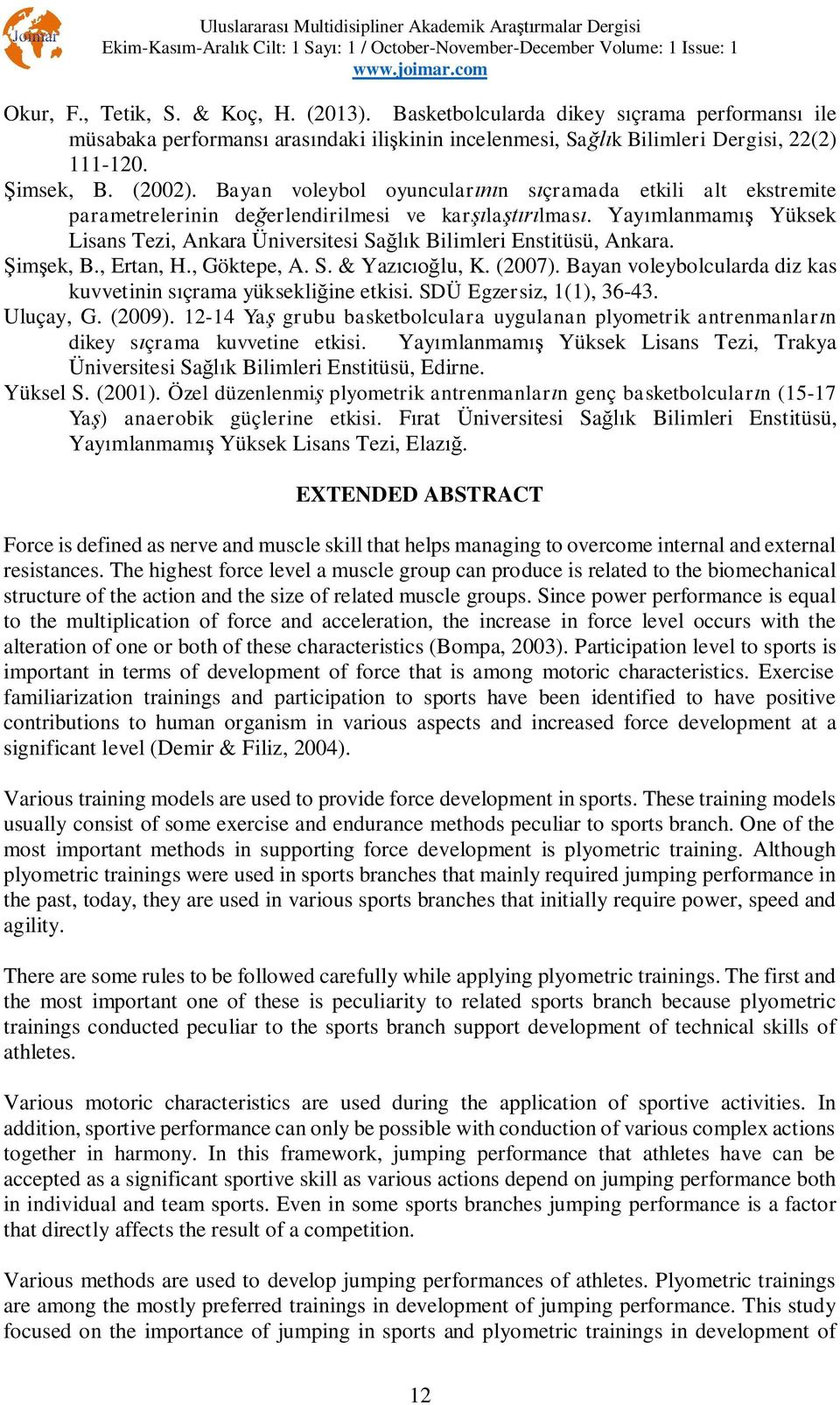 Joimar

Uluslararası Multidisipliner Akademik Araştırmalar Dergisi
Ekim-Kasım-Aralık Cilt: 1 Sayı: 1 / October-November-December Volume: 1 Issue: 1
www.joimar.com

Okur, F., Tetik, S. & Koç, H. (2013). Basketbolcularda dikey sıçrama performansı ile müsabaka performansı arasındaki ilişkinin incelenmesi, Sağlık Bilimleri Dergisi, 22(2) 111-120.
Şimsek, B. (2002). Bayan voleybol oyuncularının sıçramada etkili alt ekstremite parametrelerinin değerlendirilmesi ve karşılaştırılması. Yayımlanmamış Yüksek Lisans Tezi, Ankara Üniversitesi Sağlık Bilimleri Enstitüsü, Ankara.
Şimşek, B., Ertan, H., Göktepe, A. S. & Yazıcıoğlu, K. (2007). Bayan voleybolcularda diz kas kuvvetinin sıçrama yüksekliğine etkisi. SDÜ Egzersiz, 1(1), 36-43.
Uluçay, G. (2009). 12-14 Yaş grubu basketbolculara uygulanan plyometrik antrenmanların dikey sıçrama kuvvetine etkisi. Yayımlanmamış Yüksek Lisans Tezi, Trakya Üniversitesi Sağlık Bilimleri Enstitüsü, Edirne.
Yüksel S. (2001). Özel düzenlenmiş plyometrik antrenmanların genç basketbolcuların (15-17 Yaş) anaerobik güçlerine etkisi. Fırat Üniversitesi Sağlık Bilimleri Enstitüsü, Yayımlanmamış Yüksek Lisans Tezi, Elazığ.

EXTENDED ABSTRACT

Force is defined as nerve and muscle skill that helps managing to overcome internal and external resistances. The highest force level a muscle group can produce is related to the biomechanical structure of the action and the size of related muscle groups. Since power performance is equal to the multiplication of force and acceleration, the increase in force level occurs with the alteration of one or both of these characteristics (Bompa, 2003). Participation level to sports is important in terms of development of force that is among motoric characteristics. Exercise familiarization trainings and participation to sports have been identified to have positive contributions to human organism in various aspects and increased force development at a significant level (Demir & Filiz, 2004).

Various training models are used to provide force development in sports. These training models usually consist of some exercise and endurance methods peculiar to sports branch. One of the most important methods in supporting force development is plyometric training. Although plyometric trainings were used in sports branches that mainly required jumping performance in the past, today, they are used in various sports branches that initially require power, speed and agility.

There are some rules to be followed carefully while applying plyometric trainings. The first and the most important one of these is peculiarity to related sports branch because plyometric trainings conducted peculiar to the sports branch support development of technical skills of athletes.

Various motoric characteristics are used during the application of sportive activities. In addition, sportive performance can only be possible with conduction of various complex actions together in harmony. In this framework, jumping performance that athletes have can be accepted as a significant sportive skill as various actions depend on jumping performance both in individual and team sports. Even in some sports branches jumping performance is a factor that directly affects the result of a competition.

Various methods are used to develop jumping performances of athletes. Plyometric trainings are among the mostly preferred trainings in development of jumping performance. This study focused on the importance of jumping in sports and plyometric trainings in development of

12